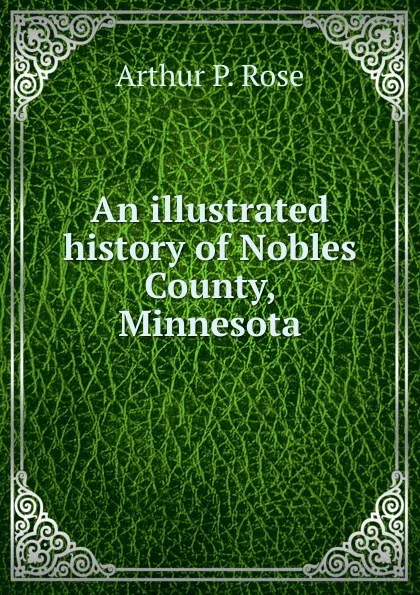 Arthur P. Rose

An illustrated history of Nobles County, Minnesota